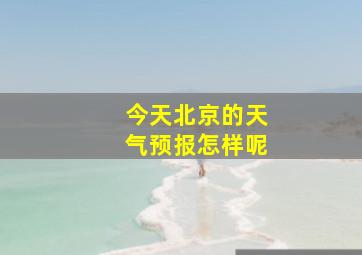 今天北京的天气预报怎样呢